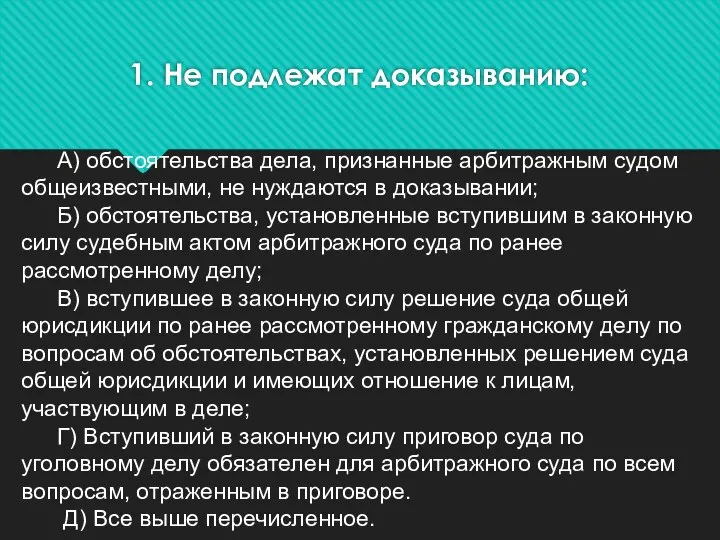 1. Не подлежат доказыванию:

А) обстоятельства дела, признанные арбитражным судом общеизвестными, не нуждаются в доказывании;

Б) обстоятельства, установленные вступившим в законную силу судебным актом арбитражного суда по ранее рассмотренному делу;

В) вступившее в законную силу решение суда общей юрисдикции по ранее рассмотренному гражданскому делу по вопросам об обстоятельствах, установленных решением суда общей юрисдикции и имеющих отношение к лицам, участвующим в деле;

Г) Вступивший в законную силу приговор суда по уголовному делу обязателен для арбитражного суда по всем вопросам, отраженным в приговоре.

Д) Все выше перечисленное.